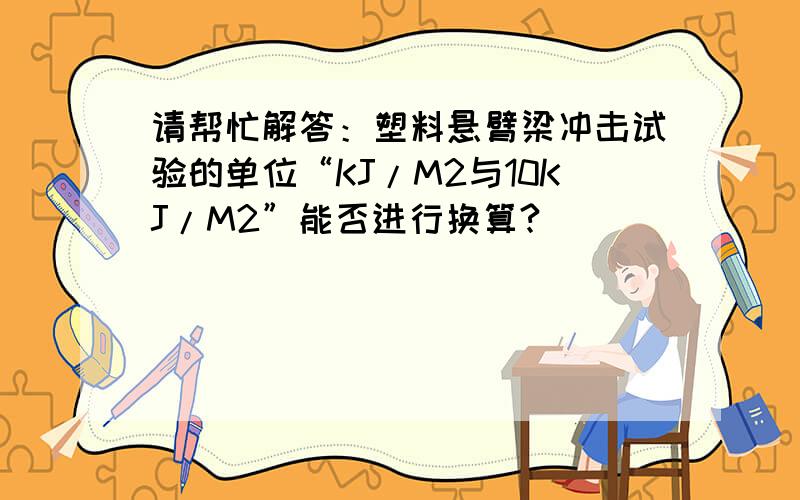 请帮忙解答：塑料悬臂梁冲击试验的单位“KJ/M2与10KJ/M2”能否进行换算？